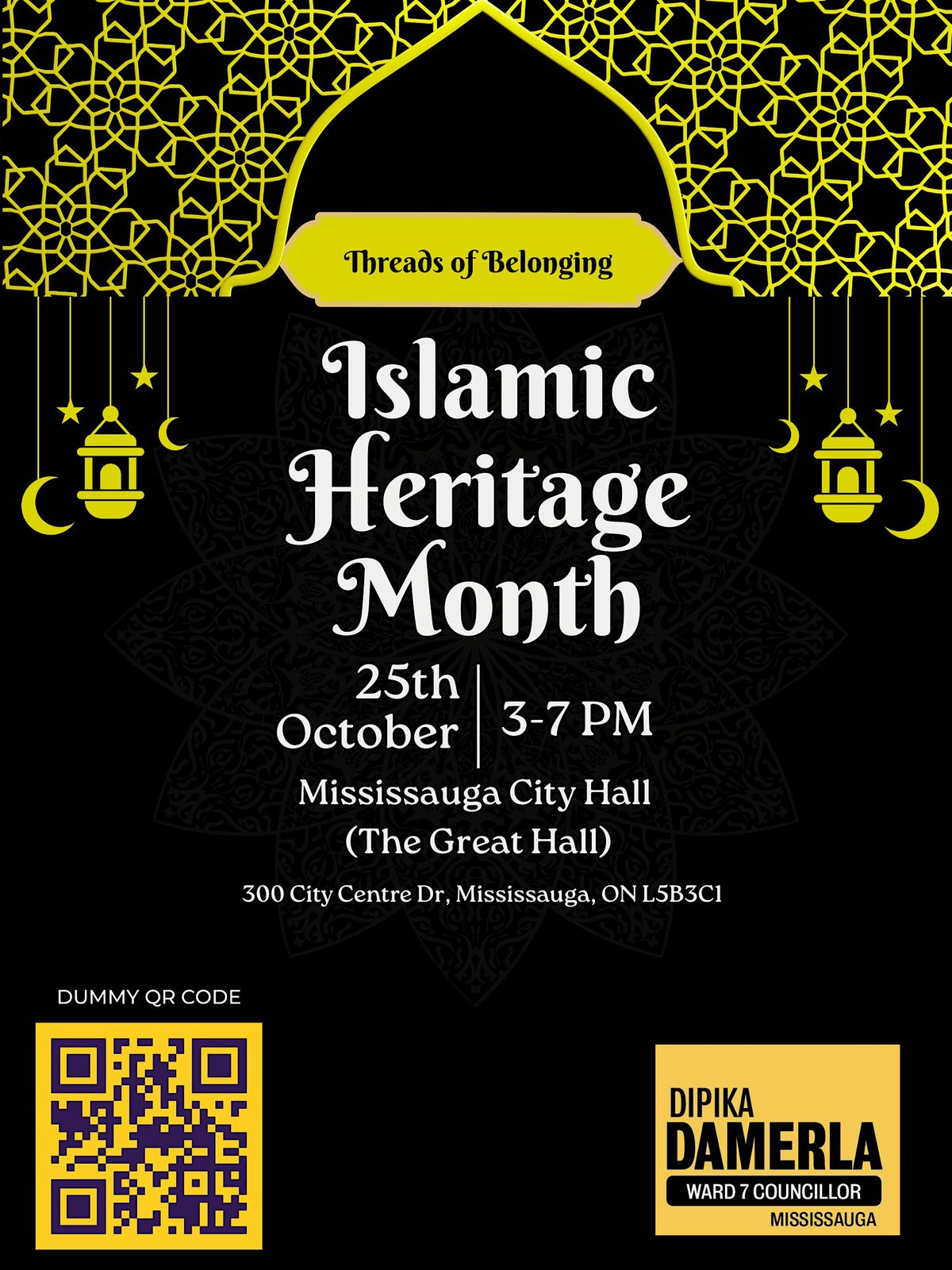 Threads of Belonging

Islamic Heritage Month

25th October

3-7 PM

Mississauga City Hall
(The Great Hall)

300 City Centre Dr, Mississauga, ON L5B3C1

DUMMY QR CODE

DIPIKA
DAMERLA
WARD 7 COUNCILLOR
MISSISSAUGA